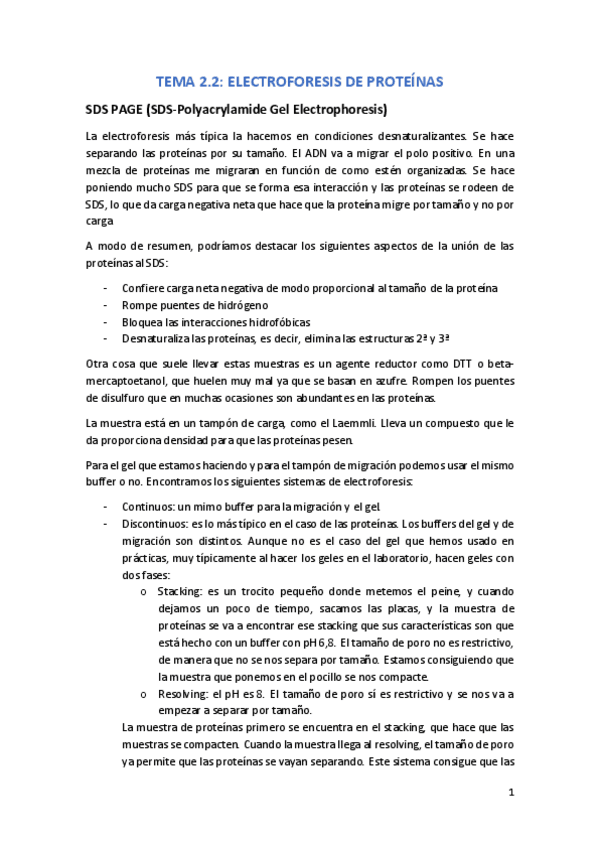 TEMA 2.2: ELECTROFORESIS DE PROTEÍNAS

SDS PAGE (SDS-Polyacrylamide Gel Electrophoresis)

La electroforesis más típica la hacemos en condiciones desnaturalizantes. Se hace separando las proteínas por su tamaño. El ADN va a migrar el polo positivo. En una mezcla de proteínas me migraran en función de como estén organizadas. Se hace poniendo mucho SDS para que se forma esa interacción y las proteínas se rodeen de SDS, lo que da carga negativa neta que hace que la proteína migre por tamaño y no por carga

A modo de resumen, podríamos destacar los siguientes aspectos de la unión de las proteínas al SDS:

- Confiere carga neta negativa de modo proporcional al tamaño de la proteína
- Rompe puentes de hidrógeno
- Bloquea las interacciones hidrofóbicas
- Desnaturaliza las proteínas, es decir, elimina las estructuras 2ª y 3ª

Otra cosa que suele llevar estas muestras es un agente reductor como DTT o beta-mercaptoetanol, que huelen muy mal ya que se basan en azufre. Rompen los puentes de disulfuro que en muchas ocasiones son abundantes en las proteínas.

La muestra está en un tampón de carga, como el Laemmli. Lleva un compuesto que le da proporciona densidad para que las proteínas pesen.

Para el gel que estamos haciendo y para el tampón de migración podemos usar el mismo buffer o no. Encontramos los siguientes sistemas de electroforesis:

- Continuos: un mimo buffer para la migración y el gel.
- Discontinuos: es lo más típico en el caso de las proteínas. Los buffers del gel y de migración son distintos. Aunque no es el caso del gel que hemos usado en prácticas, muy típicamente al hacer los geles en el laboratorio, hacen geles con dos fases:
 o Stacking: es un trocito pequeño donde metemos el peine, y cuando dejamos un poco de tiempo, sacamos las placas, y la muestra de proteínas se va a encontrar ese stacking que sus características son que está hecho con un buffer con pH 6,8. El tamaño de poro no es restrictivo, de manera que no se nos separa por tamaño. Estamos consiguiendo que la muestra que ponemos en el pocillo se nos compacte.
 o Resolving: el pH es 8. El tamaño de poro sí es restrictivo y se nos va a empezar a separar por tamaño.

La muestra de proteínas primero se encuentra en el stacking, que hace que las muestras se compacten. Cuando la muestra llega al resolving, el tamaño de poro ya permite que las proteínas se vayan separando. Este sistema consigue que las

1